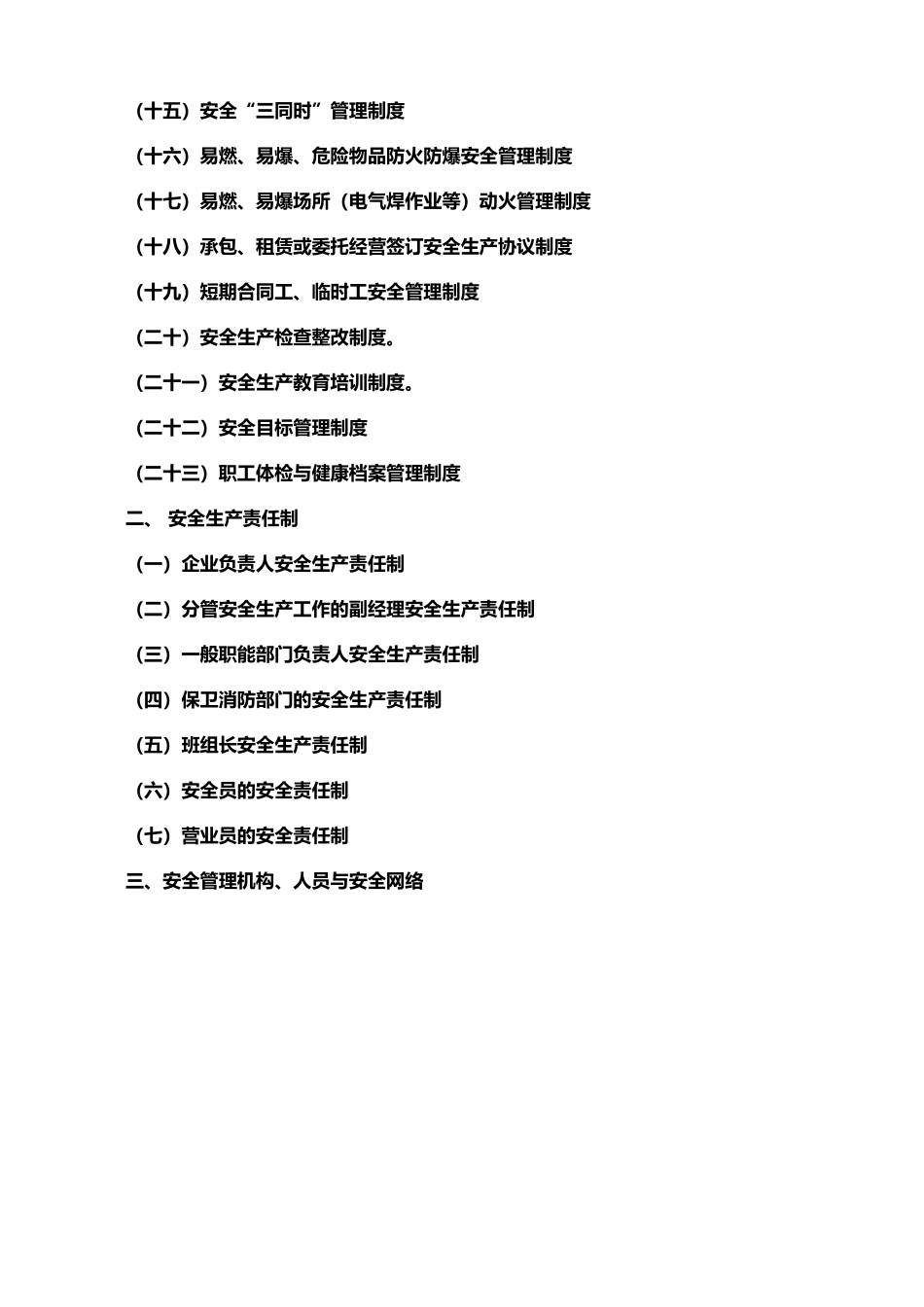 （十五）安全“三同时”管理制度

（十六）易燃、易爆、危险物品防火防爆安全管理制度

（十七）易燃、易爆场所（电气焊作业等）动火管理制度

（十八）承包、租赁或委托经营签订安全生产协议制度

（十九）短期合同工、临时工安全管理制度

（二十）安全生产检查整改制度。

（二十一）安全生产教育培训制度。

（二十二）安全目标管理制度

（二十三）职工体检与健康档案管理制度

二、 安全生产责任制

（一）企业负责人安全生产责任制

（二）分管安全生产工作的副经理安全生产责任制

（三）一般职能部门负责人安全生产责任制

（四）保卫消防部门的安全生产责任制

（五）班组长安全生产责任制

（六）安全员的安全责任制

（七）营业员的安全责任制

三、安全管理机构、人员与安全网络